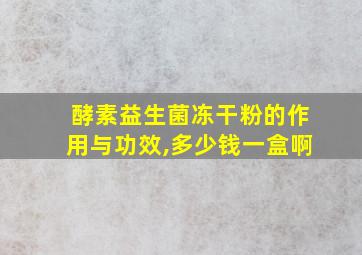 酵素益生菌冻干粉的作用与功效,多少钱一盒啊